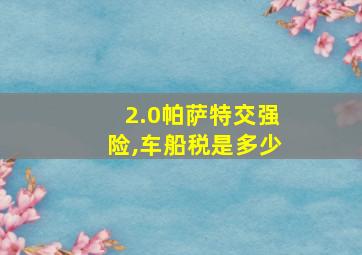 2.0帕萨特交强险,车船税是多少